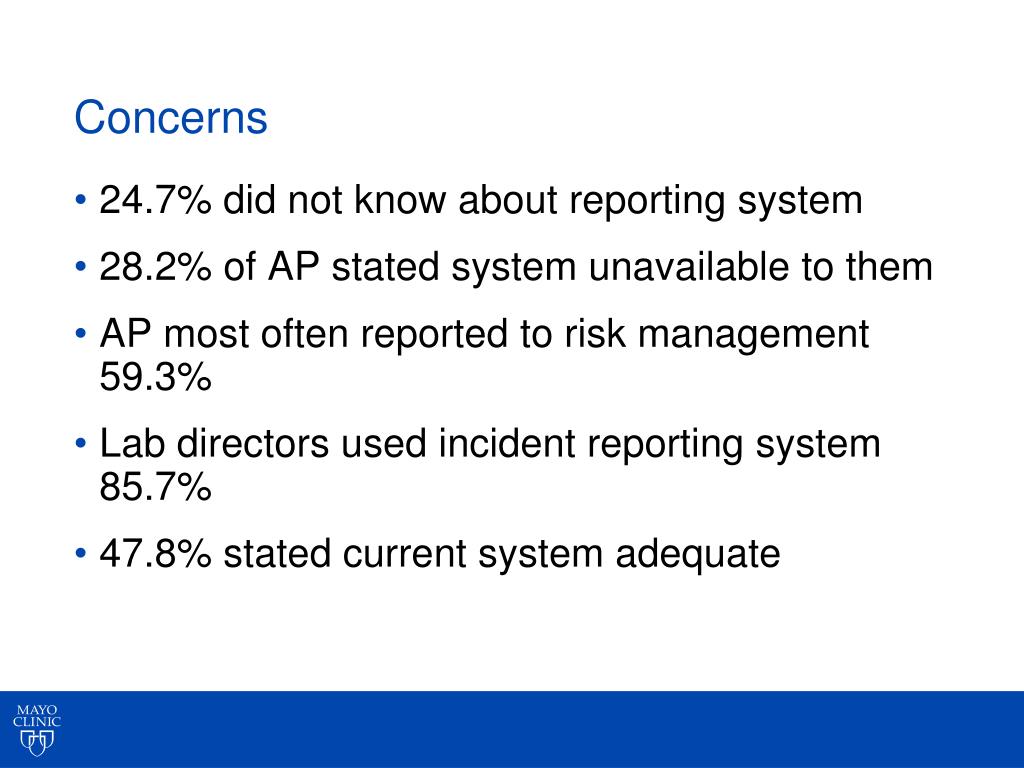 Concerns

• 24.7% did not know about reporting system

• 28.2% of AP stated system unavailable to them

• AP most often reported to risk management 59.3%

• Lab directors used incident reporting system 85.7%

• 47.8% stated current system adequate

MAYO CLINIC